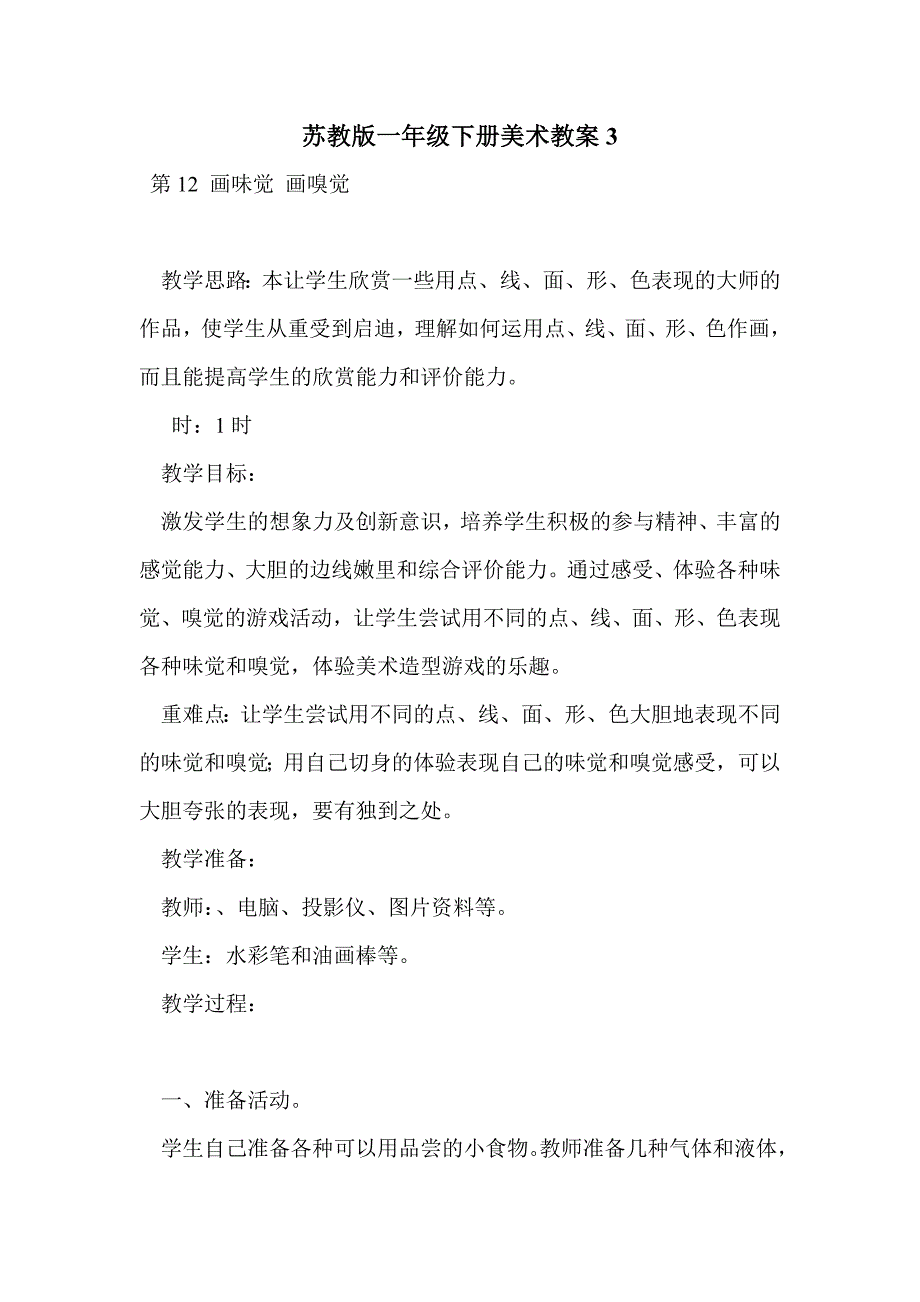 苏教版一年级下册美术教案 3

第 12 画味觉 画嗅觉

教学思路: 本让学生欣赏一些用点、线、面、形、色表现的大师的作品，使学生从重受到启迪，理解如何运用点、线、面、形、色作画，而且能提高学生的欣赏能力和评价能力。

时：1 时

教学目标：

激发学生的想象力及创新意识，培养学生积极的参与精神、丰富的感觉能力、大胆的边线嫩里和综合评价能力。通过感受、体验各种味觉、嗅觉的游戏活动，让学生尝试用不同的点、线、面、形、色表现各种味觉和嗅觉，体验美术造型游戏的乐趣。

重难点: 让学生尝试用不同的点、线、面、形、色大胆地表现不同的味觉和嗅觉; 用自己切身的体验表现自己的味觉和嗅觉感受，可以大胆夸张的表现，要有独到之处。

教学准备：

教师:、电脑、投影仪、图片资料等。

学生：水彩笔和油画棒等。

教学过程：

一、准备活动。

学生自己准备各种可以用品尝的小食物。教师准备几种气体和液体，